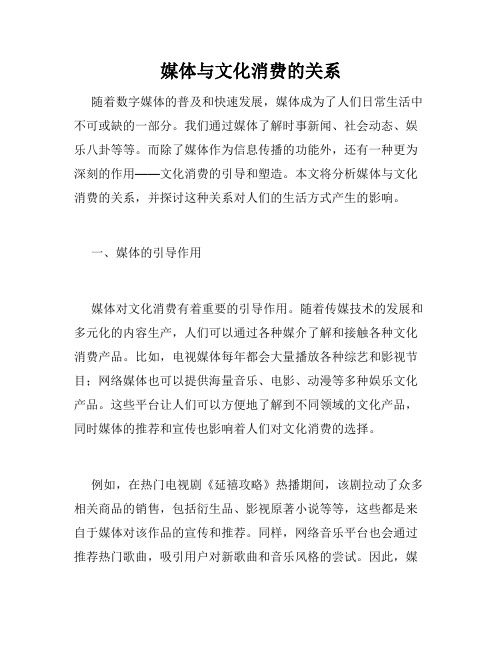 媒体与文化消费的关系

随着数字媒体的普及和快速发展，媒体成为了人们日常生活中不可或缺的一部分。我们通过媒体了解时事新闻、社会动态、娱乐八卦等等。而除了媒体作为信息传播的功能外，还有一种更为深刻的作用——文化消费的引导和塑造。本文将分析媒体与文化消费的关系，并探讨这种关系对人们的生活方式产生的影响。

一、媒体的引导作用

媒体对文化消费有着重要的引导作用。随着传媒技术的发展和多元化的内容生产，人们可以通过各种媒介了解和接触各种文化消费产品。比如，电视媒体每年都会大量播放各种综艺和影视节目；网络媒体也可以提供海量音乐、电影、动漫等多种娱乐文化产品。这些平台让人们可以方便地了解到不同领域的文化产品，同时媒体的推荐和宣传也影响着人们对文化消费的选择。

例如，在热门电视剧《延禧攻略》热播期间，该剧拉动了众多相关商品的销售，包括衍生品、影视原著小说等等，这些都是来自于媒体对该作品的宣传和推荐。同样，网络音乐平台也会通过推荐热门歌曲，吸引用户对新歌曲和音乐风格的尝试。因此，媒